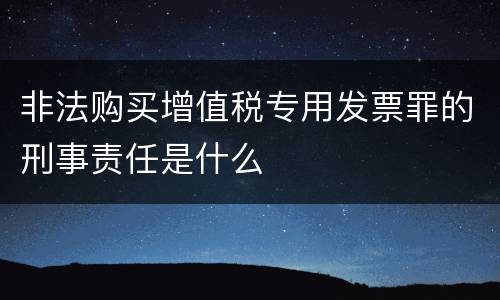 非法购买增值税专用发票罪的刑事责任是什么